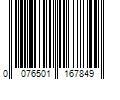 0 076501 167849